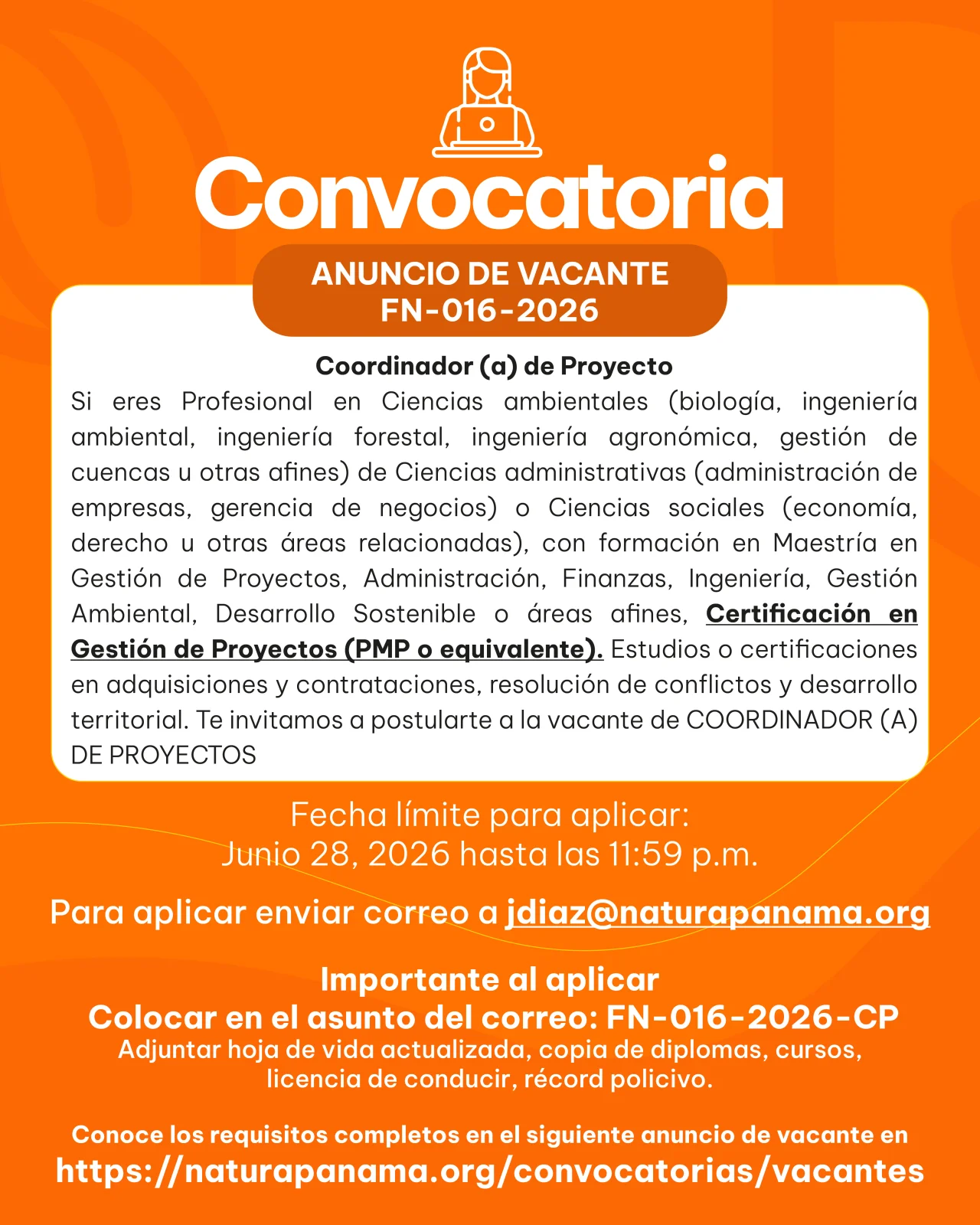 Convocatoria

ANUNCIO DE VACANTE
FN-016-2026

Coordinador (a) de Proyecto

Si eres Profesional en Ciencias ambientales (biología, ingeniería ambiental, ingeniería forestal, ingeniería agronómica, gestión de cuencas u otras afines) de Ciencias administrativas (administración de empresas, gerencia de negocios) o Ciencias sociales (economía, derecho u otras áreas relacionadas), con formación en Maestría en Gestión de Proyectos, Administración, Finanzas, Ingeniería, Gestión Ambiental, Desarrollo Sostenible o áreas afines, Certificación en Gestión de Proyectos (PMP o equivalente). Estudios o certificaciones en adquisiciones y contrataciones, resolución de conflictos y desarrollo territorial. Te invitamos a postularte a la vacante de COORDINADOR (A) DE PROYECTOS

Fecha límite para aplicar:
Junio 28, 2026 hasta las 11:59 p.m.

Para aplicar enviar correo a jdiaz@naturapanama.org

Importante al aplicar
Colocar en el asunto del correo: FN-016-2026-CP
Adjuntar hoja de vida actualizada, copia de diplomas, cursos, licencia de conducir, récord policivo.

Conoce los requisitos completos en el siguiente anuncio de vacante en
https://naturapanama.org/convocatorias/vacantes